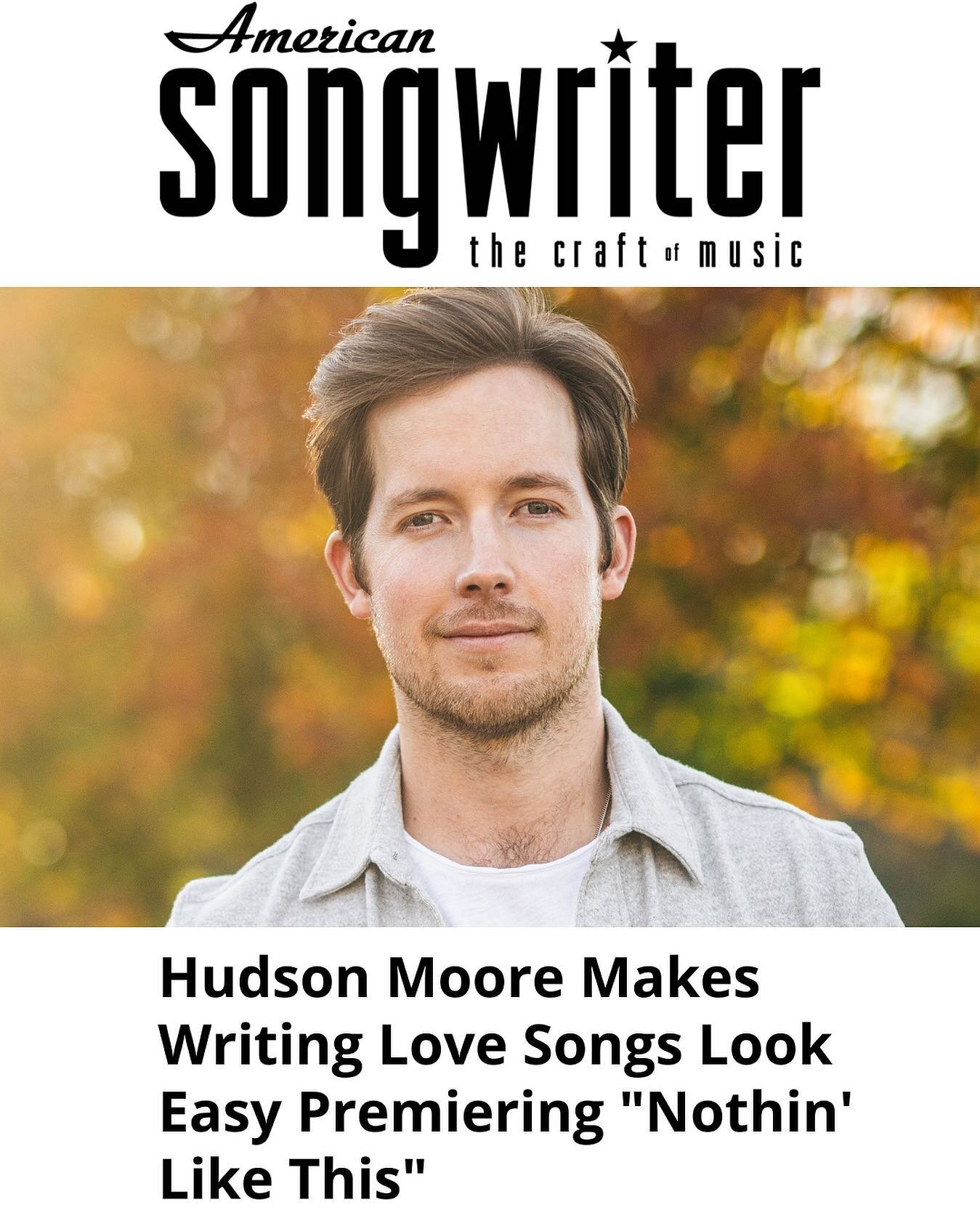 American
songwriter
the craft of music

Hudson Moore Makes Writing Love Songs Look Easy Premiering "Nothin' Like This"